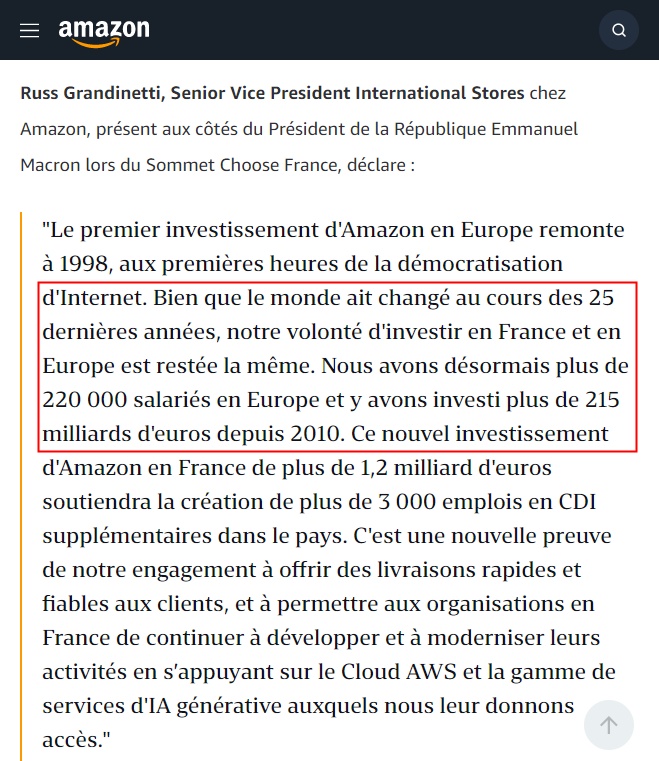 amazon

Russ Grandinetti, Senior Vice President International Stores chez Amazon, présent aux côtés du Président de la République Emmanuel Macron lors du Sommet Choose France, déclare :

"Le premier investissement d'Amazon en Europe remonte à 1998, aux premières heures de la démocratisation d'Internet. Bien que le monde ait changé au cours des 25 dernières années, notre volonté d'investir en France et en Europe est restée la même. Nous avons désormais plus de 220 000 salariés en Europe et y avons investi plus de 215 milliards d'euros depuis 2010. Ce nouvel investissement d'Amazon en France de plus de 1,2 milliard d'euros soutiendra la création de plus de 3 000 emplois en CDI supplémentaires dans le pays. C'est une nouvelle preuve de notre engagement à offrir des livraisons rapides et fiables aux clients, et à permettre aux organisations en France de continuer à développer et à moderniser leurs activités en s'appuyant sur le Cloud AWS et la gamme de services d'IA générative auxquels nous leur donnons accès."